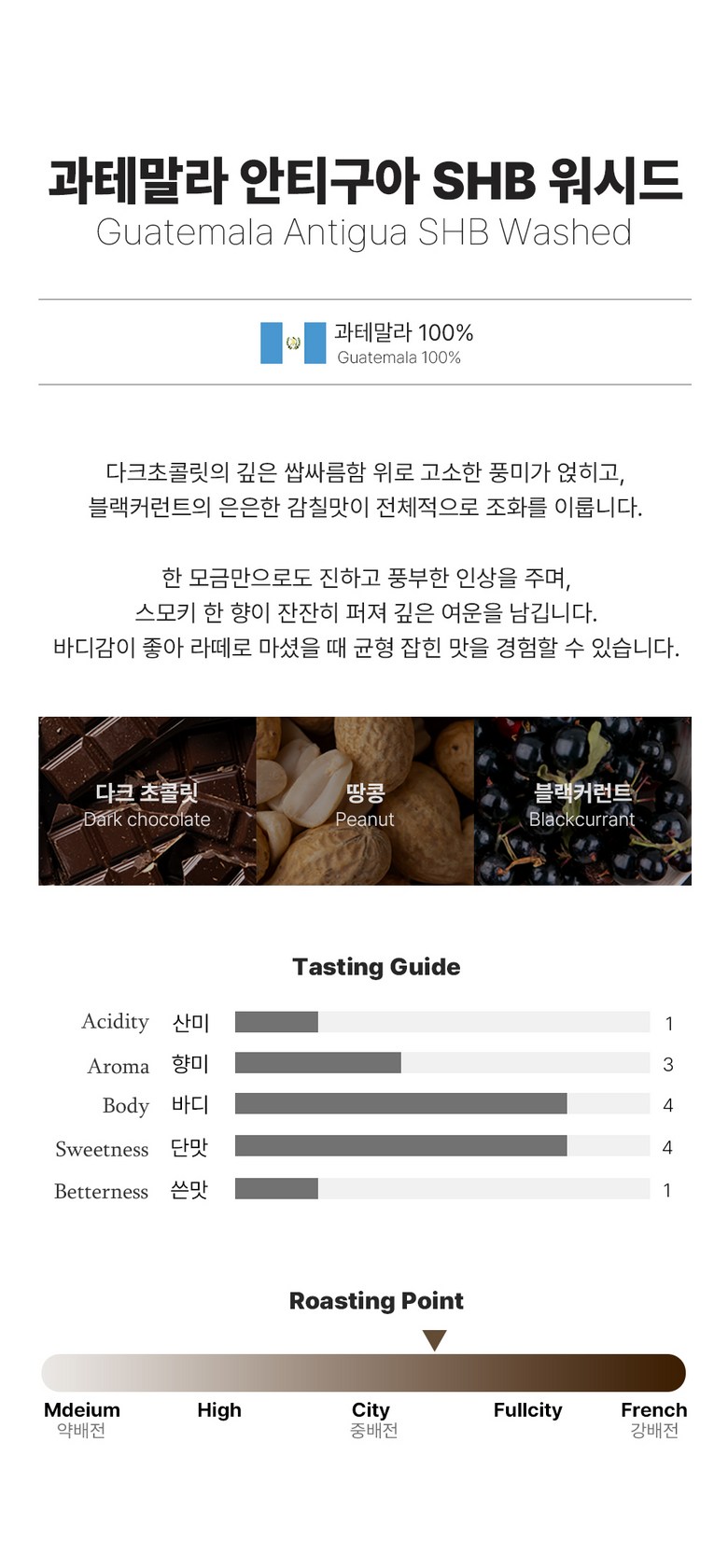 과테말라 안티구아 SHB 워시드
Guatemala Antigua SHB Washed

과테말라 100%
Guatemala 100%

다크초콜릿의 깊은 쌉싸름함 위로 고소한 풍미가 얹히고,
블랙커런트의 은은한 감칠맛이 전체적으로 조화를 이룹니다.

한 모금만으로도 진하고 풍부한 인상을 주며,
스모키 한 향이 잔잔히 퍼져 깊은 여운을 남깁니다.
바디감이 좋아 라떼로 마셨을 때 균형 잡힌 맛을 경험할 수 있습니다.

다크 초콜릿
Dark chocolate

땅콩
Peanut

블랙커런트
Blackcurrant

Tasting Guide

Acidity 산미 1
Aroma 향미 3
Body 바디 4
Sweetness 단맛 4
Betterness 쓴맛 1

Roasting Point

Mdeium
약배전
High
City
중배전
Fullcity
French
강배전